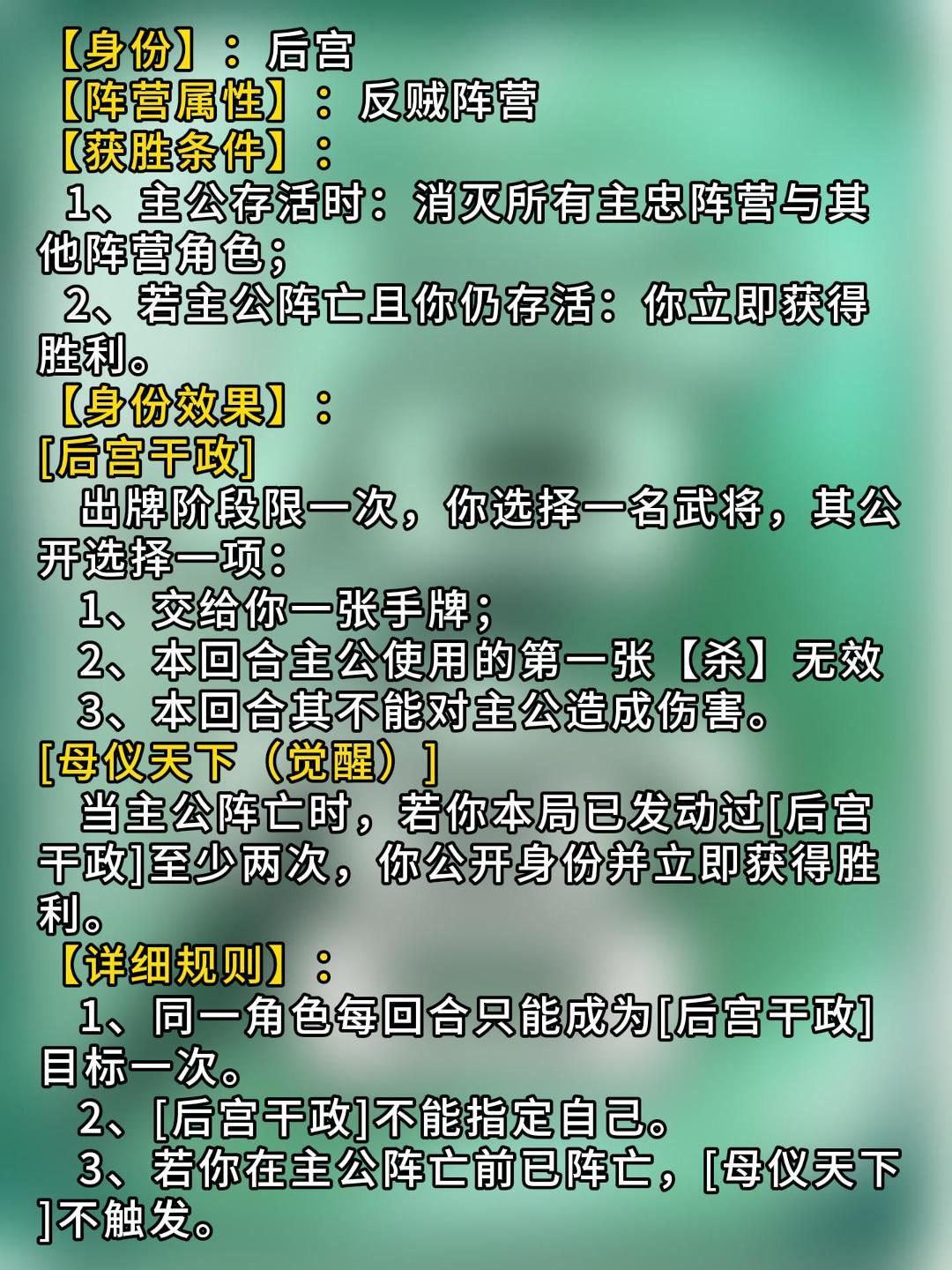 【身份】：后宫
【阵营属性】：反贼阵营
【获胜条件】：
1、主公存活时：消灭所有主忠阵营与其他阵营角色；
2、若主公阵亡且你仍存活：你立即获得胜利。
【身份效果】：
[后宫干政]
出牌阶段限一次，你选择一名武将，其公开选择一项：
1、交给你一张手牌；
2、本回合主公使用的第一张【杀】无效
3、本回合其不能对主公造成伤害。
[母仪天下（觉醒）]
当主公阵亡时，若你本局已发动过[后宫干政]至少两次，你公开身份并立即获得胜利。
【详细规则】：
1、同一角色每回合只能成为[后宫干政]目标一次。
2、[后宫干政]不能指定自己。
3、若你在主公阵亡前已阵亡，[母仪天下]不触发。